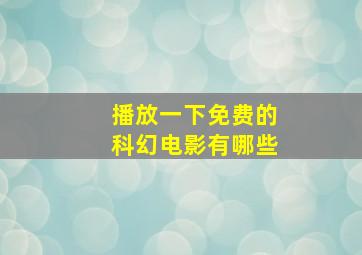 播放一下免费的
科幻电影有哪些